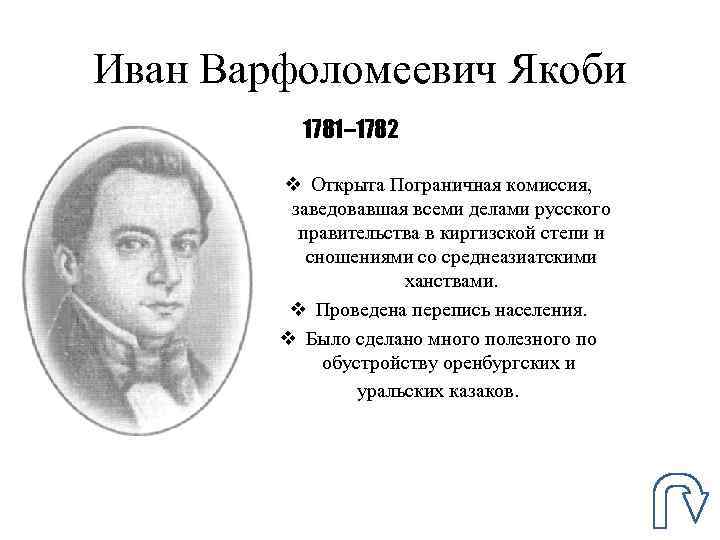 Иван Варфоломеевич Якоби

1781–1782

❖ Открыта Пограничная комиссия, заведовавшая всеми делами русского правительства в киргизской степи и сношениями со среднеазиатскими ханствами.

❖ Проведена перепись населения.

❖ Было сделано много полезного по обустройству оренбургских и уральских казаков.